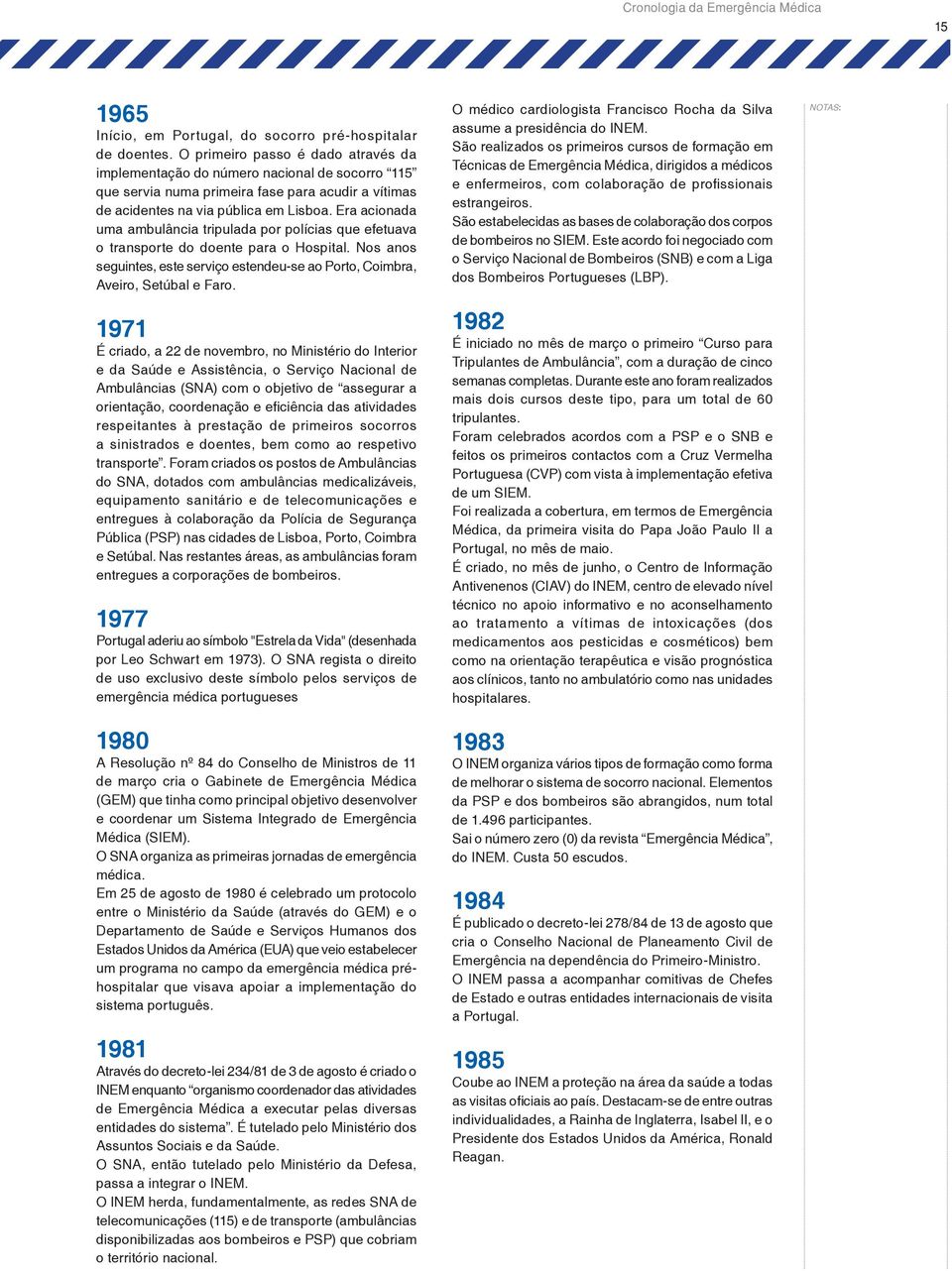 Cronologia da Emergência Médica

15

1965
Início, em Portugal, do socorro pré-hospitalar de doentes. O primeiro passo é dado através da implementação do número nacional de socorro “115” que servia numa primeira fase para acudir a vítimas de acidentes na via pública em Lisboa. Era acionada uma ambulância tripulada por polícias que efetuava o transporte do doente para o Hospital. Nos anos seguintes, este serviço estendeu-se ao Porto, Coimbra, Aveiro, Setúbal e Faro.

1971
É criado, a 22 de novembro, no Ministério do Interior e da Saúde e Assistência, o Serviço Nacional de Ambulâncias (SNA) com o objetivo de “assegurar a orientação, coordenação e eficiência das atividades respeitantes à prestação de primeiros socorros a sinistrados e doentes, bem como ao respetivo transporte”. Foram criados os postos de Ambulâncias do SNA, dotados com ambulâncias medicalizáveis, equipamento sanitário e de telecomunicações e entregues à colaboração da Polícia de Segurança Pública (PSP) nas cidades de Lisboa, Porto, Coimbra e Setúbal. Nas restantes áreas, as ambulâncias foram entregues a corporações de bombeiros.

1977
Portugal aderiu ao símbolo "Estrela da Vida" (desenhada por Leo Schwart em 1973). O SNA regista o direito de uso exclusivo deste símbolo pelos serviços de emergência médica portugueses

1980
A Resolução nº 84 do Conselho de Ministros de 11 de março cria o Gabinete de Emergência Médica (GEM) que tinha como principal objetivo desenvolver e coordenar um Sistema Integrado de Emergência Médica (SIEM).
O SNA organiza as primeiras jornadas de emergência médica.
Em 25 de agosto de 1980 é celebrado um protocolo entre o Ministério da Saúde (através do GEM) e o Departamento de Saúde e Serviços Humanos dos Estados Unidos da América (EUA) que veio estabelecer um programa no campo da emergência médica pré-hospitalar que visava apoiar a implementação do sistema português.

1981
Através do decreto-lei 234/81 de 3 de agosto é criado o INEM enquanto “organismo coordenador das atividades de Emergência Médica a executar pelas diversas entidades do sistema”. É tutelado pelo Ministério dos Assuntos Sociais e da Saúde.
O SNA, então tutelado pelo Ministério da Defesa, passa a integrar o INEM.
O INEM herda, fundamentalmente, as redes SNA de telecomunicações (115) e de transporte (ambulâncias disponibilizadas aos bombeiros e PSP) que cobriam o território nacional.

O médico cardiologista Francisco Rocha da Silva assume a presidência do INEM.
São realizados os primeiros cursos de formação em Técnicas de Emergência Médica, dirigidos a médicos e enfermeiros, com colaboração de profissionais estrangeiros.
São estabelecidas as bases de colaboração dos corpos de bombeiros no SIEM. Este acordo foi negociado com o Serviço Nacional de Bombeiros (SNB) e com a Liga dos Bombeiros Portugueses (LBP).

1982
É iniciado no mês de março o primeiro “Curso para Tripulantes de Ambulância”, com a duração de cinco semanas completas. Durante este ano foram realizados mais dois cursos deste tipo, para um total de 60 tripulantes.
Foram celebrados acordos com a PSP e o SNB e feitos os primeiros contactos com a Cruz Vermelha Portuguesa (CVP) com vista à implementação efetiva de um SIEM.
Foi realizada a cobertura, em termos de Emergência Médica, da primeira visita do Papa João Paulo II a Portugal, no mês de maio.
É criado, no mês de junho, o Centro de Informação Antivenenos (CIAV) do INEM, centro de elevado nível técnico no apoio informativo e no aconselhamento ao tratamento a vítimas de intoxicações (dos medicamentos aos pesticidas e cosméticos) bem como na orientação terapêutica e visão prognóstica aos clínicos, tanto no ambulatório como nas unidades hospitalares.

1983
O INEM organiza vários tipos de formação como forma de melhorar o sistema de socorro nacional. Elementos da PSP e dos bombeiros são abrangidos, num total de 1.496 participantes.
Sai o número zero (0) da revista “Emergência Médica”, do INEM. Custa 50 escudos.

1984
É publicado o decreto-lei 278/84 de 13 de agosto que cria o Conselho Nacional de Planeamento Civil de Emergência na dependência do Primeiro-Ministro.
O INEM passa a acompanhar comitivas de Chefes de Estado e outras entidades internacionais de visita a Portugal.

1985
Coube ao INEM a proteção na área da saúde a todas as visitas oficiais ao país. Destacam-se de entre outras individualidades, a Rainha de Inglaterra, Isabel II, e o Presidente dos Estados Unidos da América, Ronald Reagan.

NOTAS: